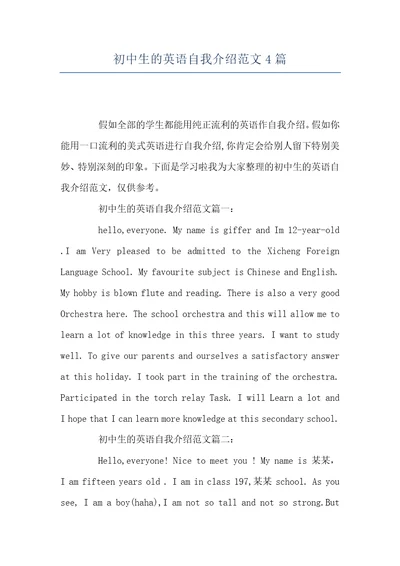 初中生的英语自我介绍范文4篇

假如全部的学生都能用纯正流利的英语作自我介绍。假如你能用一口流利的美式英语进行自我介绍,你肯定会给别人留下特别美妙、特别深刻的印象。下面是学习啦我为大家整理的初中生的英语自我介绍范文,仅供参考。

初中生的英语自我介绍范文篇一:

hello,everyone. My name is giffer and Im 12-year-old .I am Very pleased to be admitted to the Xicheng Foreign Language School. My favourite subject is Chinese and English. My hobby is blown flute and reading. There is also a very good Orchestra here. The school orchestra and this will allow me to learn a lot of knowledge in this three years. I want to study well. To give our parents and ourselves a satisfactory answer at this holiday. I took part in the training of the orchestra. Participated in the torch relay Task. I will Learn a lot and I hope that I can learn more knowledge at this secondary school.

初中生的英语自我介绍范文篇二:

Hello,everyone! Nice to meet you ! My name is 某某. I am fifteen years old . I am in class 197,某某 school. As you see, I am a boy(haha),I am not so tall and not so strong.But